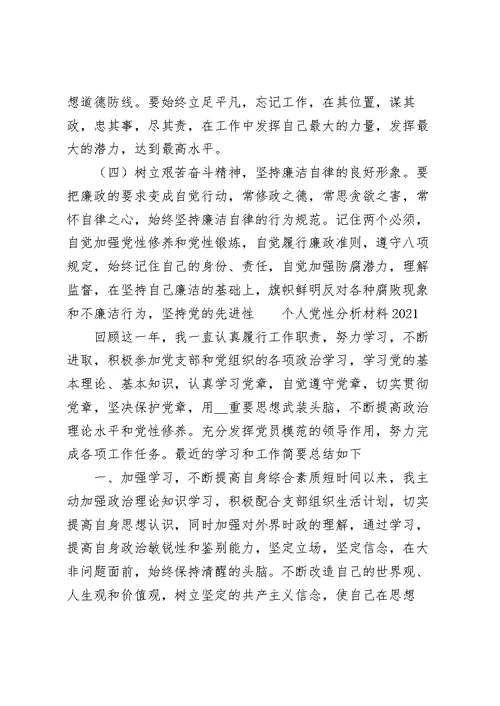 想道德防线。要始终立足平凡，忘记工作，在其位置，谋其政，忠其事，尽其责，在工作中发挥自己最大的力量，发挥最大的潜力，达到最高水平。

（四）树立艰苦奋斗精神，坚持廉洁自律的良好形象。要把廉政的要求变成自觉行动，常修政之德，常思贪欲之害，常怀自律之心，始终坚持廉洁自律的行为规范。记住两个必须，自觉加强党性修养和党性锻炼，自觉履行廉政准则，遵守八项规定，始终记住自己的身份、责任，自觉加强防腐潜力，理解监督，在坚持自己廉洁的基础上，旗帜鲜明反对各种腐败现象和不廉洁行为，坚持党的先进性　　个人党性分析材料 2021

回顾这一年，我一直认真履行工作职责，努力学习，不断进取，积极参加党支部和党组织的各项政治学习，学习党的基本理论、基本知识，认真学习党章，自觉遵守党章，切实贯彻党章，坚决保护党章，用__重要思想武装头脑，不断提高政治理论水平和党性修养。充分发挥党员模范的领导作用，努力完成各项工作任务。最近的学习和工作简要总结如下

一、加强学习，不断提高自身综合素质短时间以来，我主动加强政治理论知识学习，积极配合支部组织生活计划，切实提高自身思想认识，同时加强对外界时政的理解，通过学习，提高自身政治敏锐性和鉴别能力，坚定立场，坚定信念，在大非问题面前，始终保持清醒的头脑。不断改造自己的世界观、人生观和价值观，树立坚定的共产主义信念，使自己在思想